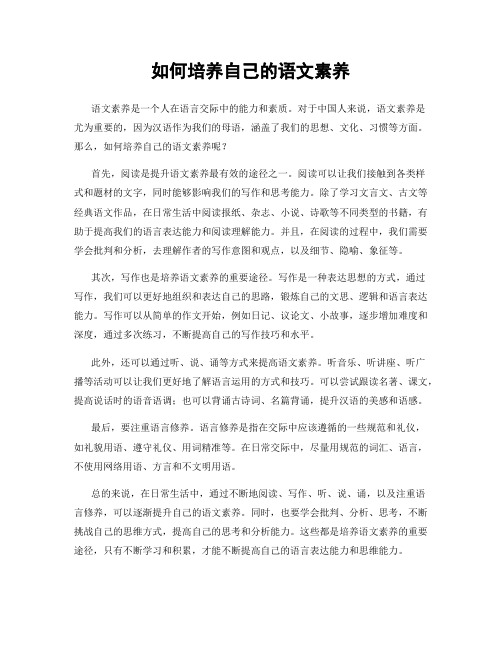 如何培养自己的语文素养

语文素养是一个人在语言交际中的能力和素质。对于中国人来说，语文素养是尤为重要的，因为汉语作为我们的母语，涵盖了我们的思想、文化、习惯等方面。那么，如何培养自己的语文素养呢？

首先，阅读是提升语文素养最有效的途径之一。阅读可以让我们接触到各类样式和题材的文字，同时能够影响我们的写作和思考能力。除了学习文言文、古文等经典语文作品，在日常生活中阅读报纸、杂志、小说、诗歌等不同类型的书籍，有助于提高我们的语言表达能力和阅读理解能力。并且，在阅读的过程中，我们需要学会批判和分析，去理解作者的写作意图和观点，以及细节、隐喻、象征等。

其次，写作也是培养语文素养的重要途径。写作是一种表达思想的方式，通过写作，我们可以更好地组织和表达自己的思路，锻炼自己的文思、逻辑和语言表达能力。写作可以从简单的作文开始，例如日记、议论文、小故事，逐步增加难度和深度，通过多次练习，不断提高自己的写作技巧和水平。

此外，还可以通过听、说、诵等方式来提高语文素养。听音乐、听讲座、听广播等活动可以让我们更好地了解语言运用的方式和技巧。可以尝试跟读名著、课文，提高说话时的语音语调；也可以背诵古诗词、名篇背诵，提升汉语的美感和语感。

最后，要注重语言修养。语言修养是指在交际中应该遵循的一些规范和礼仪，如礼貌用语、遵守礼仪、用词精准等。在日常交际中，尽量用规范的词汇、语言，不使用网络用语、方言和不文明用语。

总的来说，在日常生活中，通过不断地阅读、写作、听、说、诵，以及注重语言修养，可以逐渐提升自己的语文素养。同时，也要学会批判、分析、思考，不断挑战自己的思维方式，提高自己的思考和分析能力。这些都是培养语文素养的重要途径，只有不断学习和积累，才能不断提高自己的语言表达能力和思维能力。